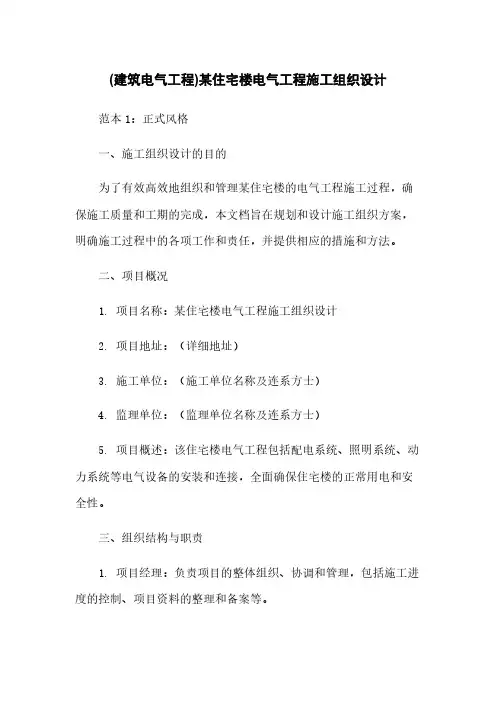 (建筑电气工程)某住宅楼电气工程施工组织设计

范本 1：正式风格

一、施工组织设计的目的

为了有效高效地组织和管理某住宅楼的电气工程施工过程，确保施工质量和工期的完成，本文档旨在规划和设计施工组织方案，明确施工过程中的各项工作和责任，并提供相应的措施和方法。

二、项目概况

1. 项目名称：某住宅楼电气工程施工组织设计

2. 项目地址：（详细地址）

3. 施工单位：（施工单位名称及连系方士）

4. 监理单位：（监理单位名称及连系方士）

5. 项目概述：该住宅楼电气工程包括配电系统、照明系统、动力系统等电气设备的安装和连接，全面确保住宅楼的正常用电和安全性。

三、组织结构与职责

1. 项目经理：负责项目的整体组织、协调和管理，包括施工进度的控制、项目资料的整理和备案等。